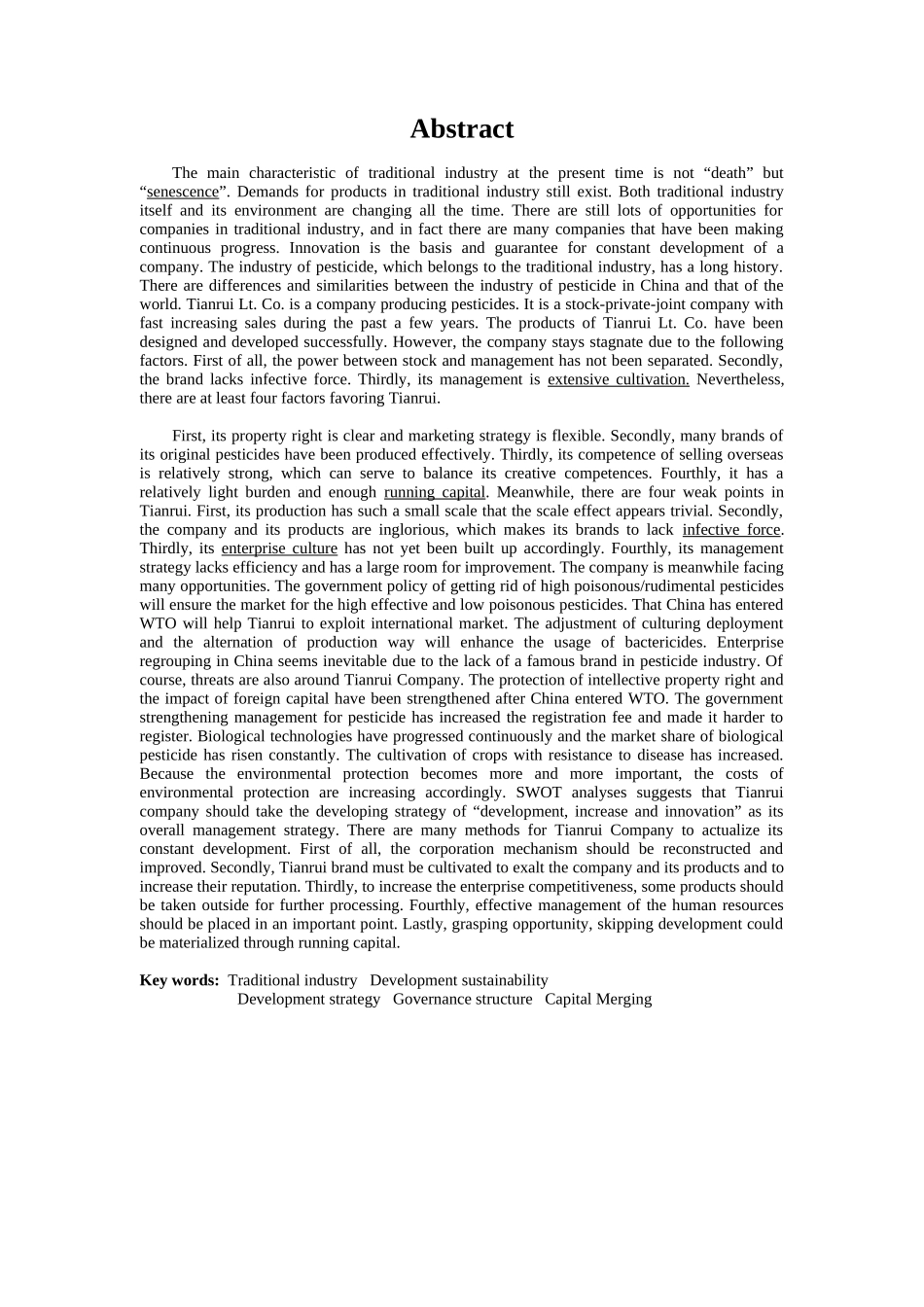 Abstract

The main characteristic of traditional industry at the present time is not “death” but “senescence”. Demands for products in traditional industry still exist. Both traditional industry itself and its environment are changing all the time. There are still lots of opportunities for companies in traditional industry, and in fact there are many companies that have been making continuous progress. Innovation is the basis and guarantee for constant development of a company. The industry of pesticide, which belongs to the traditional industry, has a long history. There are differences and similarities between the industry of pesticide in China and that of the world. Tianrui Lt. Co. is a company producing pesticides. It is a stock-private-joint company with fast increasing sales during the past a few years. The products of Tianrui Lt. Co. have been designed and developed successfully. However, the company stays stagnate due to the following factors. First of all, the power between stock and management has not been separated. Secondly, the brand lacks infective force. Thirdly, its management is extensive cultivation. Nevertheless, there are at least four factors favoring Tianrui.

First, its property right is clear and marketing strategy is flexible. Secondly, many brands of its original pesticides have been produced effectively. Thirdly, its competence of selling overseas is relatively strong, which can serve to balance its creative competences. Fourthly, it has a relatively light burden and enough running capital. Meanwhile, there are four weak points in Tianrui. First, its production has such a small scale that the scale effect appears trivial. Secondly, the company and its products are inglorious, which makes its brands to lack infective force. Thirdly, its enterprise culture has not yet been built up accordingly. Fourthly, its management strategy lacks efficiency and has a large room for improvement. The company is meanwhile facing many opportunities. The government policy of getting rid of high poisonous/rudimental pesticides will ensure the market for the high effective and low poisonous pesticides. That China has entered WTO will help Tianrui to exploit international market. The adjustment of culturing deployment and the alternation of production way will enhance the usage of bactericides. Enterprise regrouping in China seems inevitable due to the lack of a famous brand in pesticide industry. Of course, threats are also around Tianrui Company. The protection of intellective property right and the impact of foreign capital have been strengthened after China entered WTO. The government strengthening management for pesticide has increased the registration fee and made it harder to register. Biological technologies have progressed continuously and the market share of biological pesticide has risen constantly. The cultivation of crops with resistance to disease has increased. Because the environmental protection becomes more and more important, the costs of environmental protection are increasing accordingly. SWOT analyses suggests that Tianrui company should take the developing strategy of “development, increase and innovation” as its overall management strategy. There are many methods for Tianrui Company to actualize its constant development. First of all, the corporation mechanism should be reconstructed and improved. Secondly, Tianrui brand must be cultivated to exalt the company and its products and to increase their reputation. Thirdly, to increase the enterprise competitiveness, some products should be taken outside for further processing. Fourthly, effective management of the human resources should be placed in an important point. Lastly, grasping opportunity, skipping development could be materialized through running capital.

Key words: Traditional industry Development sustainability
Development strategy Governance structure Capital Merging